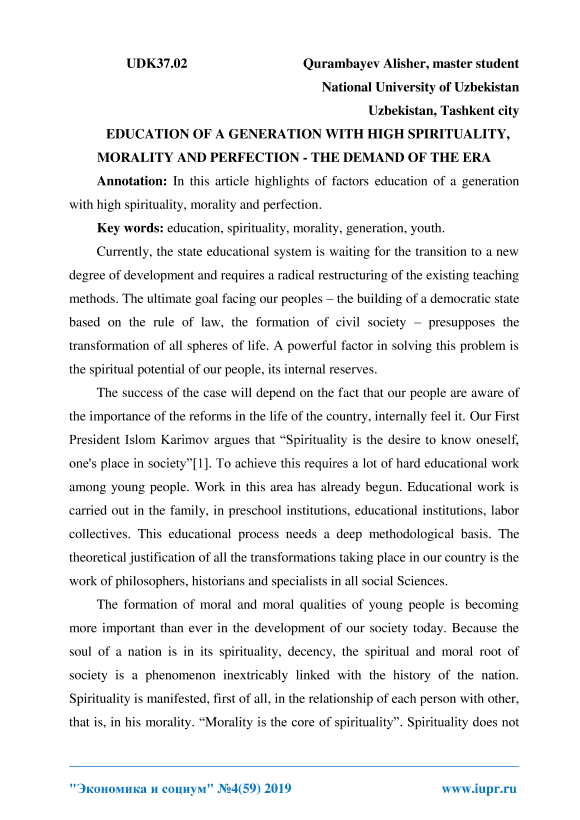 UDK37.02 Qurambayev Alisher, master student
National University of Uzbekistan
Uzbekistan, Tashkent city

EDUCATION OF A GENERATION WITH HIGH SPIRITUALITY, MORALITY AND PERFECTION - THE DEMAND OF THE ERA

Annotation: In this article highlights of factors education of a generation with high spirituality, morality and perfection.

Key words: education, spirituality, morality, generation, youth.

Currently, the state educational system is waiting for the transition to a new degree of development and requires a radical restructuring of the existing teaching methods. The ultimate goal facing our peoples – the building of a democratic state based on the rule of law, the formation of civil society – presupposes the transformation of all spheres of life. A powerful factor in solving this problem is the spiritual potential of our people, its internal reserves.

The success of the case will depend on the fact that our people are aware of the importance of the reforms in the life of the country, internally feel it. Our First President Islom Karimov argues that “Spirituality is the desire to know oneself, one's place in society”[1]. To achieve this requires a lot of hard educational work among young people. Work in this area has already begun. Educational work is carried out in the family, in preschool institutions, educational institutions, labor collectives. This educational process needs a deep methodological basis. The theoretical justification of all the transformations taking place in our country is the work of philosophers, historians and specialists in all social Sciences.

The formation of moral and moral qualities of young people is becoming more important than ever in the development of our society today. Because the soul of a nation is in its spirituality, decency, the spiritual and moral root of society is a phenomenon inextricably linked with the history of the nation. Spirituality is manifested, first of all, in the relationship of each person with other, that is, in his morality. “Morality is the core of spirituality”. Spirituality does not

"Экономика и социум" №4(59) 2019 www.iupr.ru